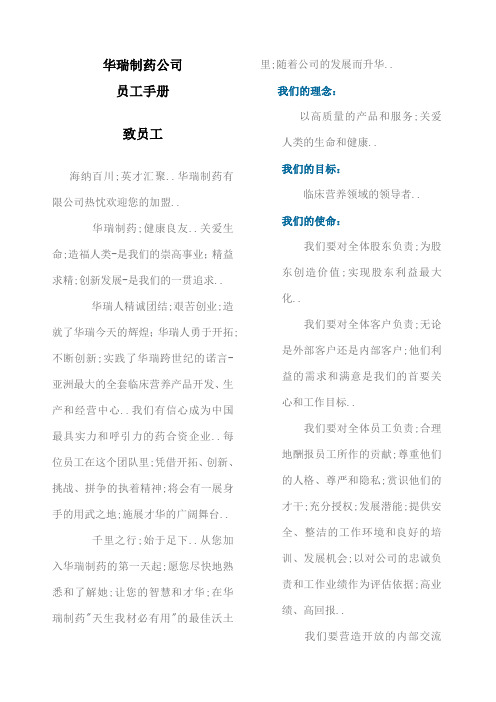 华瑞制药公司

员工手册

致员工

海纳百川;英才汇聚..华瑞制药有限公司热忱欢迎您的加盟..

华瑞制药;健康良友..关爱生命;造福人类-是我们的崇高事业;精益求精;创新发展-是我们的一贯追求..

华瑞人精诚团结;艰苦创业;造就了华瑞今天的辉煌;华瑞人勇于开拓;不断创新;实践了华瑞跨世纪的诺言-亚洲最大的全套临床营养产品开发、生产和经营中心..我们有信心成为中国最具实力和呼引力的药合资企业..每位员工在这个团队里;凭借开拓、创新、挑战、拼争的执着精神;将会有一展身手的用武之地;施展才华的广阔舞台..

千里之行;始于足下..从您加入华瑞制药的第一天起;愿您尽快地熟悉和了解她;让您的智慧和才华;在华瑞制药"天生我材必有用"的最佳沃土里;随着公司的发展而升华..

我们的理念:

以高质量的产品和服务;关爱人类的生命和健康..

我们的目标:

临床营养领域的领导者..

我们的使命:

我们要对全体股东负责;为股东创造价值;实现股东利益最大化..

我们要对全体客户负责;无论是外部客户还是内部客户;他们利益的需求和满意是我们的首要关心和工作目标..

我们要对全体员工负责;合理地酬报员工所作的贡献;尊重他们的人格、尊严和隐私;赏识他们的才干;充分授权;发展潜能;提供安全、整洁的工作环境和良好的培训、发展机会;以对公司的忠诚负责和工作业绩作为评估依据;高业绩、高回报..

我们要营造开放的内部交流